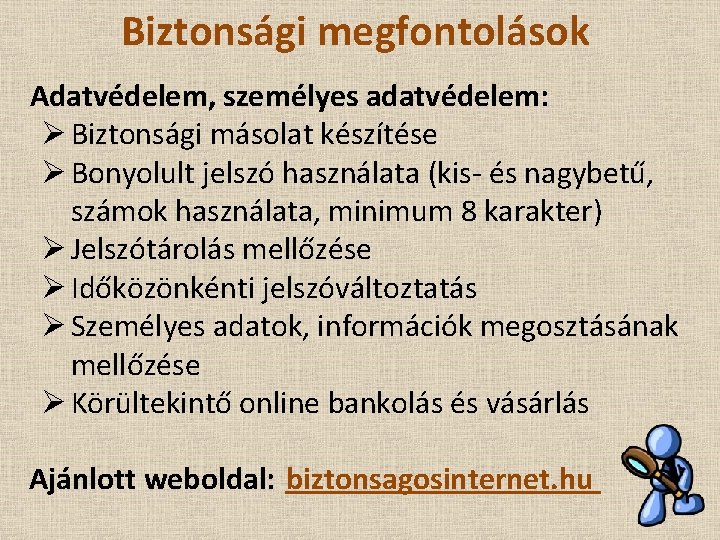 Biztonsági megfontolások

Adatvédelem, személyes adatvédelem:

➢ Biztonsági másolat készítése
➢ Bonyolult jelszó használata (kis- és nagybetű, számok használata, minimum 8 karakter)
➢ Jelszótárolás mellőzése
➢ Időközönkénti jelszóváltoztatás
➢ Személyes adatok, információk megosztásának mellőzése
➢ Körültekintő online bankolás és vásárlás

Ajánlott weboldal: biztonsagosinternet.hu